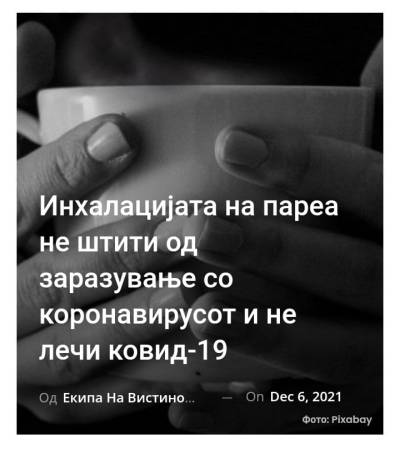 Инхалацијата на пареа не штити од заразување со коронавирусот и не лечи ковид-19

Од Екипа На Вистино... — On Dec 6, 2021

Фото: Pixabay